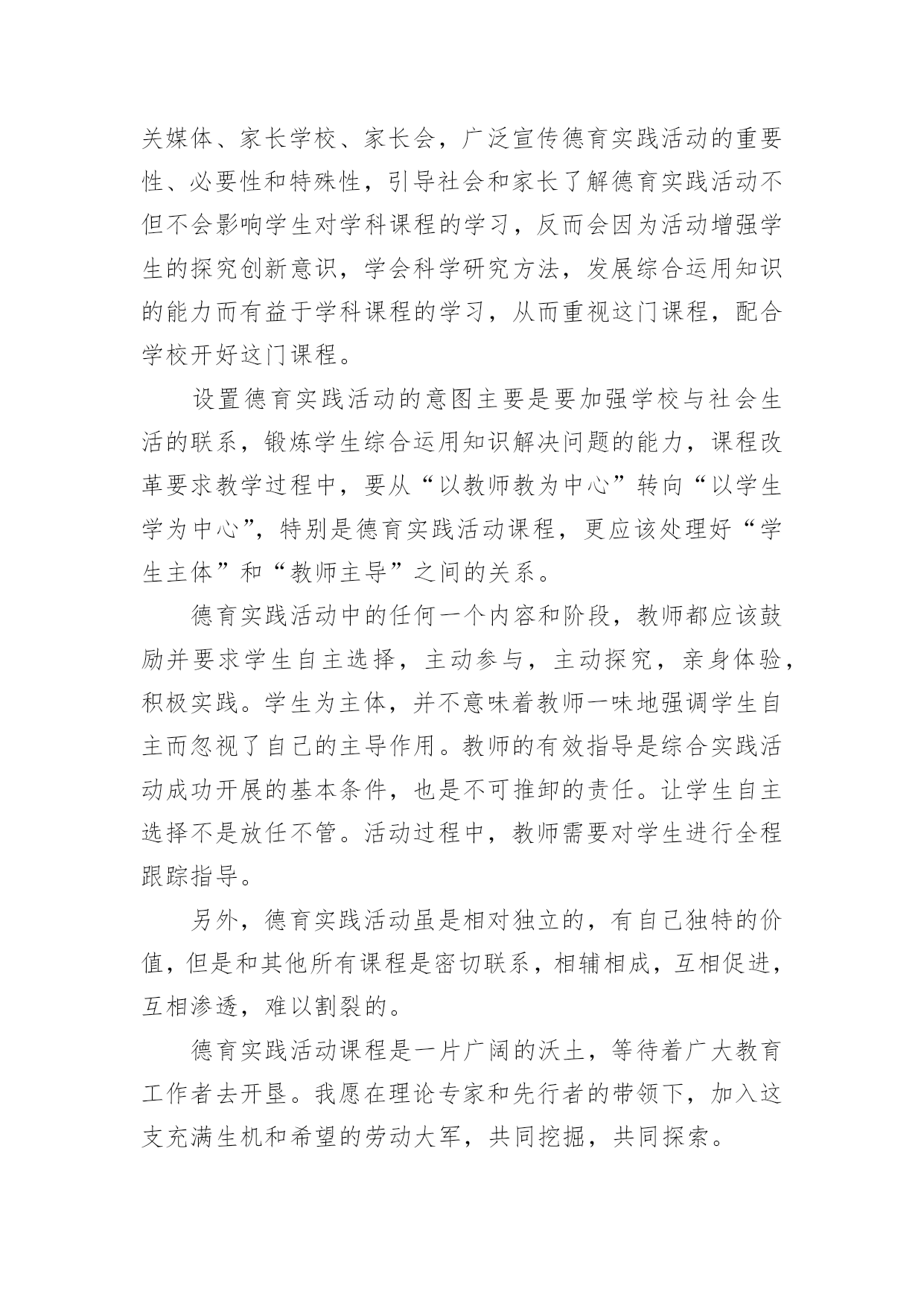 关媒体、家长学校、家长会，广泛宣传德育实践活动的重要性、必要性和特殊性，引导社会和家长了解德育实践活动不但不会影响学生对学科课程的学习，反而会因为活动增强学生的探究创新意识，学会科学研究方法，发展综合运用知识的能力而有益于学科课程的学习，从而重视这门课程，配合学校开好这门课程。

设置德育实践活动的意图主要是要加强学校与社会生活的联系，锻炼学生综合运用知识解决问题的能力，课程改革要求教学过程中，要从“以教师教为中心”转向“以学生学为中心”，特别是德育实践活动课程，更应该处理好“学生主体”和“教师主导”之间的关系。

德育实践活动中的任何一个内容和阶段，教师都应该鼓励并要求学生自主选择，主动参与，主动探究，亲身体验，积极实践。学生为主体，并不意味着教师一味地强调学生自主而忽视了自己的主导作用。教师的有效指导是综合实践活动成功开展的基本条件，也是不可推卸的责任。让学生自主选择不是放任不管。活动过程中，教师需要对学生进行全程跟踪指导。

另外，德育实践活动虽是相对独立的，有自己独特的价值，但是和其他所有课程是密切联系，相辅相成，互相促进，互相渗透，难以割裂的。

德育实践活动课程是一片广阔的沃土，等待着广大教育工作者去开垦。我愿在理论专家和先行者的带领下，加入这支充满生机和希望的劳动大军，共同挖掘，共同探索。